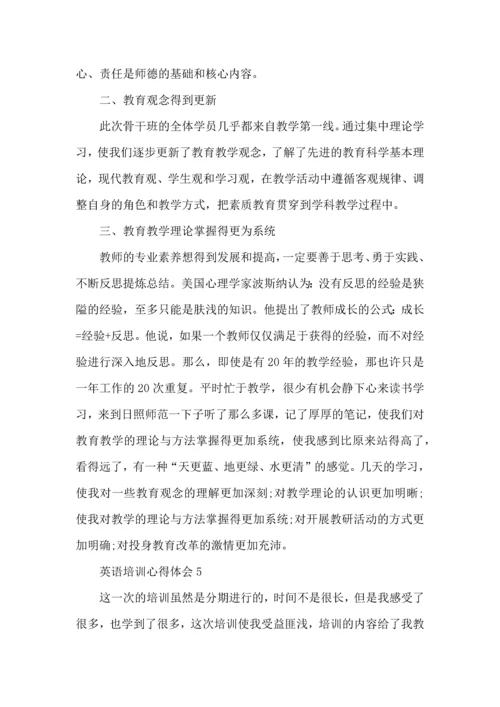 心、责任是师德的基础和核心内容。

二、教育观念得到更新

此次骨干班的全体学员几乎都来自教学第一线。通过集中理论学习，使我们逐步更新了教育教学观念，了解了先进的教育科学基本理论，现代教育观、学生观和学习观，在教学活动中遵循客观规律、调整自身的角色和教学方式，把素质教育贯穿到学科教学过程中。

三、教育教学理论掌握得更为系统

教师的专业素养想得到发展和提高，一定要善于思考、勇于实践、不断反思提炼总结。美国心理学家波斯纳认为：没有反思的经验是狭隘的经验，至多只能是肤浅的知识。他提出了教师成长的公式：成长=经验+反思。他说，如果一个教师仅仅满足于获得的经验，而不对经验进行深入地反思。那么，即使是有20年的教学经验，那也许只是一年工作的20次重复。平时忙于教学，很少有机会静下心来读书学习，来到日照师范一下子听了那么多课，记了厚厚的笔记，使我们对教育教学的理论与方法掌握得更加系统，使我感到比原来站得高了，看得远了，有一种“天更蓝、地更绿、水更清”的感觉。几天的学习，使我对一些教育观念的理解更加深刻；对教学理论的认识更加明晰；使我对教学的理论与方法掌握得更加系统；对开展教研活动的方式更加明确；对投身教育改革的激情更加充沛。

英语培训心得体会5

这一次的培训虽然是分期进行的，时间不是很长，但是我感受了很多，也学到了很多，这次培训使我受益匪浅，培训的内容给了我教